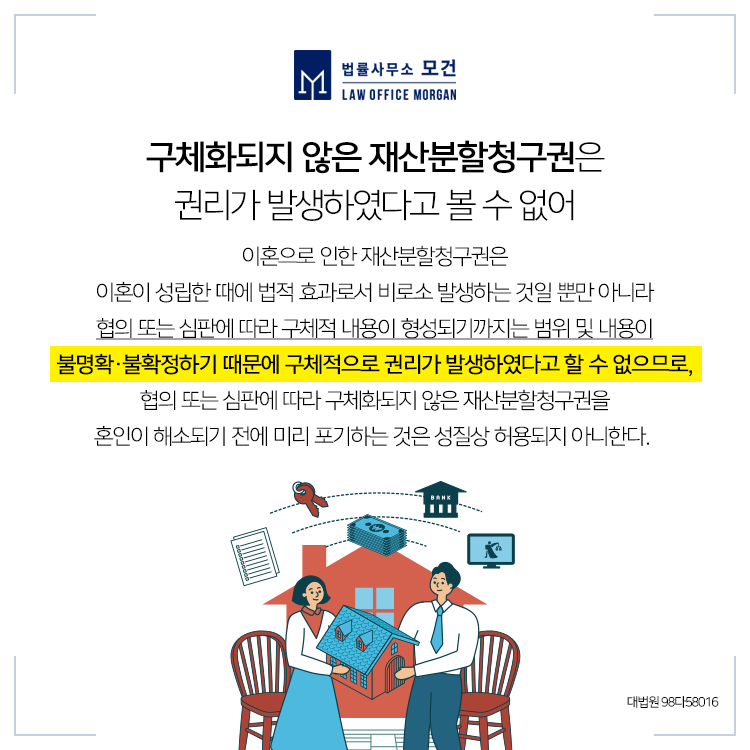 법률사무소 모건
LAW OFFICE MORGAN

구체화되지 않은 재산분할청구권은
권리가 발생하였다고 볼 수 없어

이혼으로 인한 재산분할청구권은
이혼이 성립한 때에 법적 효과로서 비로소 발생하는 것일 뿐만 아니라
협의 또는 심판에 따라 구체적 내용이 형성되기까지는 범위 및 내용이
불명확·불확정하기 때문에 구체적으로 권리가 발생하였다고 할 수 없으므로,
협의 또는 심판에 따라 구체화되지 않은 재산분할청구권을
혼인이 해소되기 전에 미리 포기하는 것은 성질상 허용되지 아니한다.

BANK

대법원 98다58016